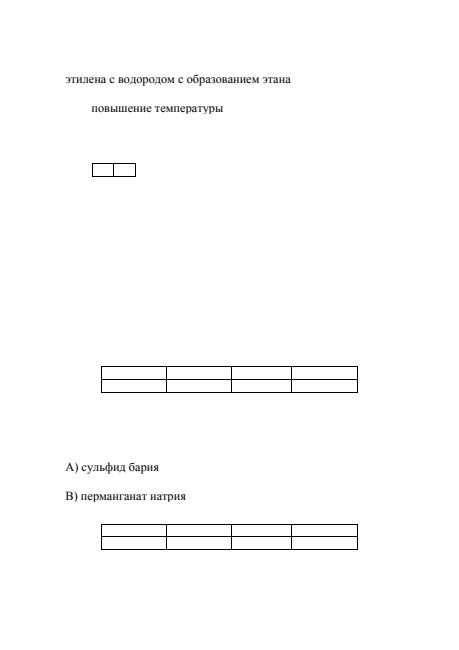 этилена с водородом с образованием этана

повышение температуры

А) сульфид бария

В) перманганат натрия